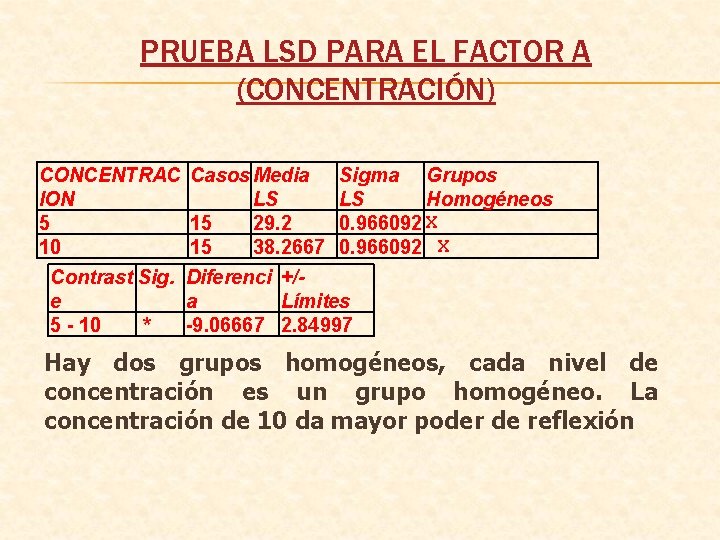 PRUEBA LSD PARA EL FACTOR A
(CONCENTRACIÓN)

| CONCENTRACION | Casos | Media LS | Sigma LS | Grupos Homogéneos |
|---|---|---|---|---|
| 5 | 15 | 29.2 | 0.966092 | X |
| 10 | 15 | 38.2667 | 0.966092 | X |

| Contraste | Sig. | Diferencia | +/- Límites |
|---|---|---|---|
| 5 - 10 | * | -9.06667 | 2.84997 |

Hay dos grupos homogéneos, cada nivel de concentración es un grupo homogéneo. La concentración de 10 da mayor poder de reflexión